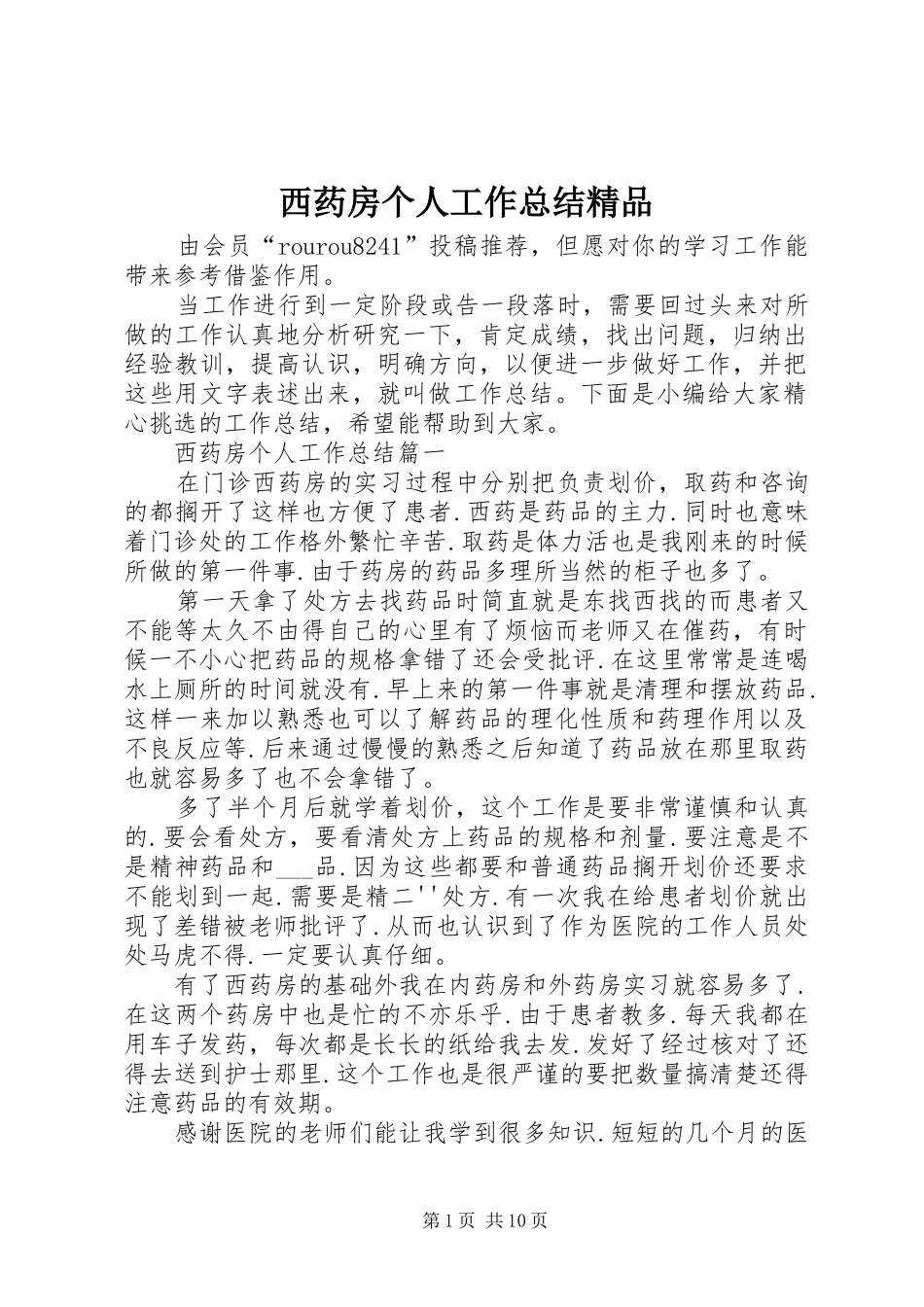 西药房个人工作总结精品

由会员“rourou8241”投稿推荐，但愿对你的学习工作能带来参考借鉴作用。

当工作进行到一定阶段或告一段落时，需要回过头来对所做的工作认真地分析研究一下，肯定成绩，找出问题，归纳出经验教训，提高认识，明确方向，以便进一步做好工作，并把这些用文字表述出来，就叫做工作总结。下面是小编给大家精心挑选的工作总结，希望能帮助到大家。

西药房个人工作总结篇一

在门诊西药房的实习过程中分别把负责划价，取药和咨询的都搁开了这样也方便了患者.西药是药品的主力.同时也意味着门诊处的工作格外繁忙辛苦.取药是体力活也是我刚来的时候所做的第一件事.由于药房的药品多理所当然的柜子也多了。

第一天拿了处方去找药品时简直就是东找西找的而患者又不能等太久不由得自己的心里有了烦恼而老师又在催药，有时候一不小心把药品的规格拿错了还会受批评.在这里常常是连喝水上厕所的时间就没有.早上来的第一件事就是清理和摆放药品.这样一来加以熟悉也可以了解药品的理化性质和药理作用以及不良反应等.后来通过慢慢的熟悉之后知道了药品放在那里取药也就容易多了也不会拿错了。

多了半个月后就学着划价，这个工作是要非常谨慎和认真的.要会看处方，要看清处方上药品的规格和剂量.要注意是不是精神药品和___品.因为这些都要和普通药品搁开划价还要求不能划到一起.需要是精二''处方.有一次我在给患者划价就出现了差错被老师批评了.从而也认识到了作为医院的工作人员处处马虎不得.一定要认真仔细。

有了西药房的基础外我在内药房和外药房实习就容易多了.在这两个药房中也是忙的不亦乐乎.由于患者教多.每天我都在用车子发药，每次都是长长的纸给我去发.发好了经过核对了还得去送到护士那里.这个工作也是很严谨的要把数量搞清楚还得注意药品的有效期。

感谢医院的老师们能让我学到很多知识.短短的几个月的医

第1页 共10页